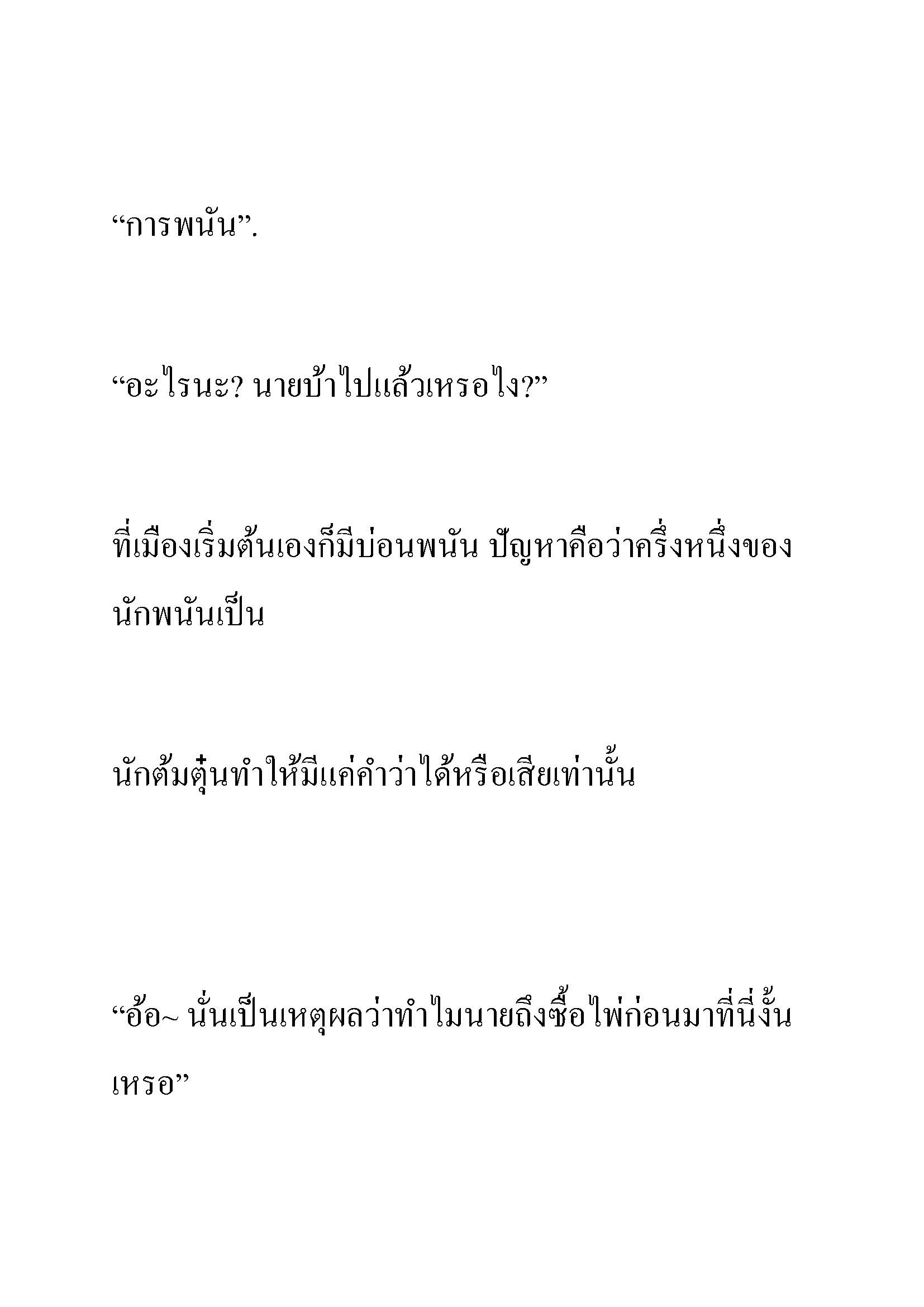 “การพนัน”.

“อะไรนะ? นายบ้าไปแล้วเหรอไง?”

ที่เมืองเริ่มต้นเองก็มีบ่อนพนัน ปัญหาคือว่าครึ่งหนึ่งของนักพนันเป็น

นักต้มตุ๋นทำให้มีแค่คำว่าได้หรือเสียเท่านั้น

“อ้อ~ นั่นเป็นเหตุผลว่าทำไมนายถึงซื้อไพ่ก่อนมาที่นี่งั้นเหรอ”